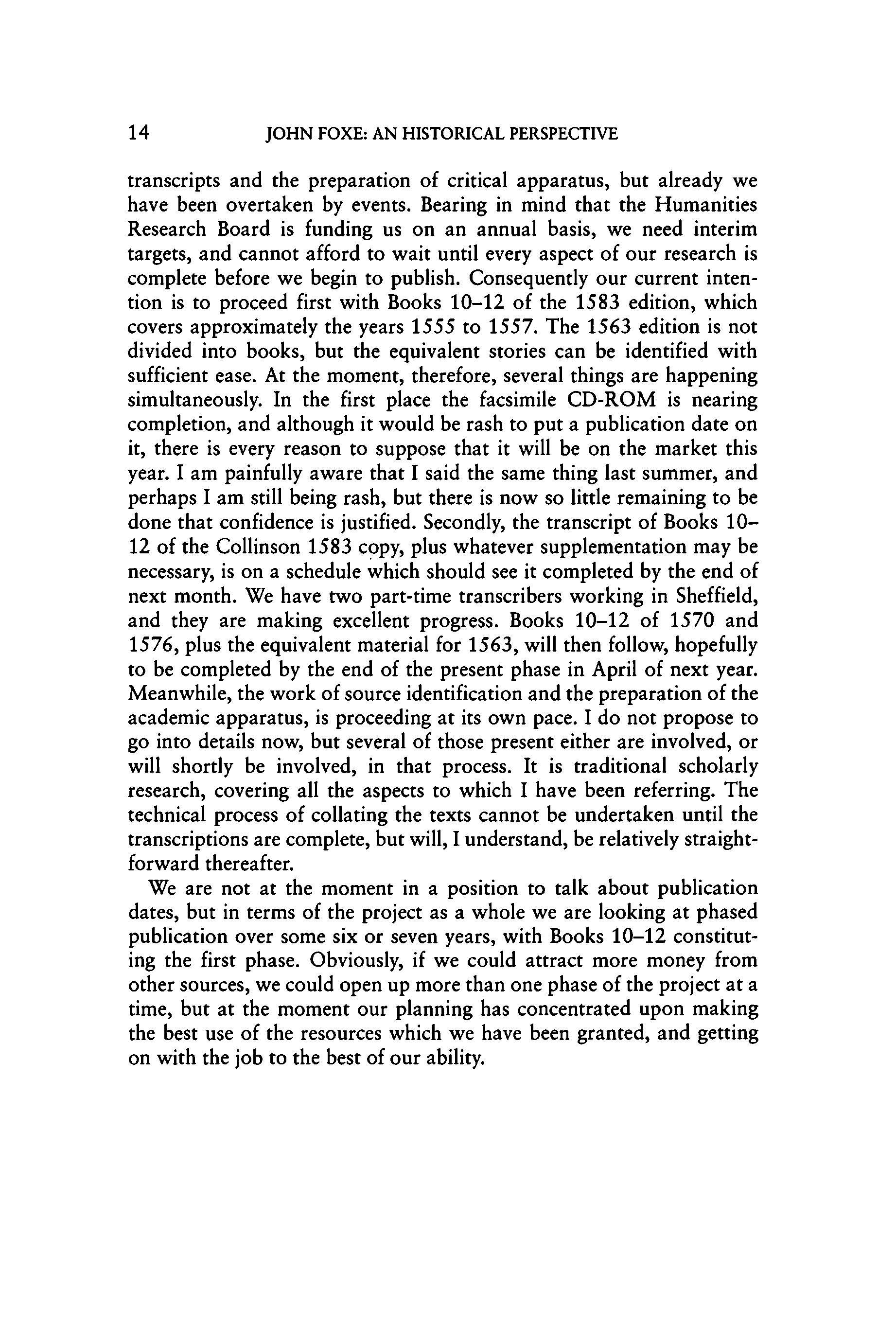 14 JOHN FOXE: AN HISTORICAL PERSPECTIVE

transcripts and the preparation of critical apparatus, but already we have been overtaken by events. Bearing in mind that the Humanities Research Board is funding us on an annual basis, we need interim targets, and cannot afford to wait until every aspect of our research is complete before we begin to publish. Consequently our current intention is to proceed first with Books 10–12 of the 1583 edition, which covers approximately the years 1555 to 1557. The 1563 edition is not divided into books, but the equivalent stories can be identified with sufficient ease. At the moment, therefore, several things are happening simultaneously. In the first place the facsimile CD-ROM is nearing completion, and although it would be rash to put a publication date on it, there is every reason to suppose that it will be on the market this year. I am painfully aware that I said the same thing last summer, and perhaps I am still being rash, but there is now so little remaining to be done that confidence is justified. Secondly, the transcript of Books 10–12 of the Collinson 1583 copy, plus whatever supplementation may be necessary, is on a schedule which should see it completed by the end of next month. We have two part-time transcribers working in Sheffield, and they are making excellent progress. Books 10–12 of 1570 and 1576, plus the equivalent material for 1563, will then follow, hopefully to be completed by the end of the present phase in April of next year. Meanwhile, the work of source identification and the preparation of the academic apparatus, is proceeding at its own pace. I do not propose to go into details now, but several of those present either are involved, or will shortly be involved, in that process. It is traditional scholarly research, covering all the aspects to which I have been referring. The technical process of collating the texts cannot be undertaken until the transcriptions are complete, but will, I understand, be relatively straightforward thereafter.

We are not at the moment in a position to talk about publication dates, but in terms of the project as a whole we are looking at phased publication over some six or seven years, with Books 10–12 constituting the first phase. Obviously, if we could attract more money from other sources, we could open up more than one phase of the project at a time, but at the moment our planning has concentrated upon making the best use of the resources which we have been granted, and getting on with the job to the best of our ability.